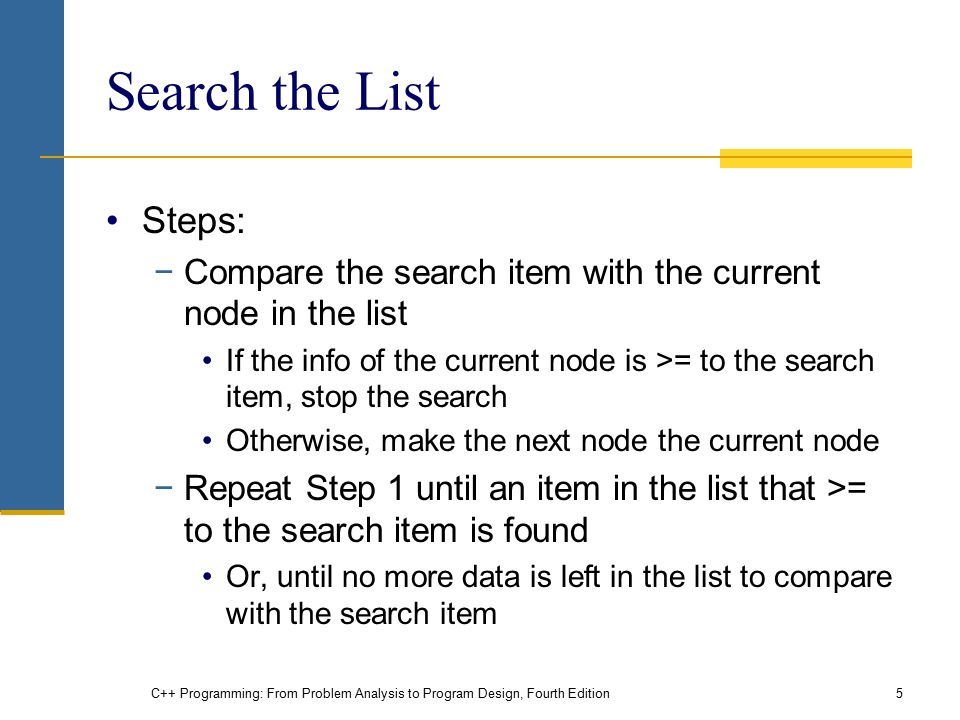 Search the List

• Steps:
  − Compare the search item with the current node in the list
    • If the info of the current node is >= to the search item, stop the search
    • Otherwise, make the next node the current node
  − Repeat Step 1 until an item in the list that >= to the search item is found
    • Or, until no more data is left in the list to compare with the search item

C++ Programming: From Problem Analysis to Program Design, Fourth Edition
5